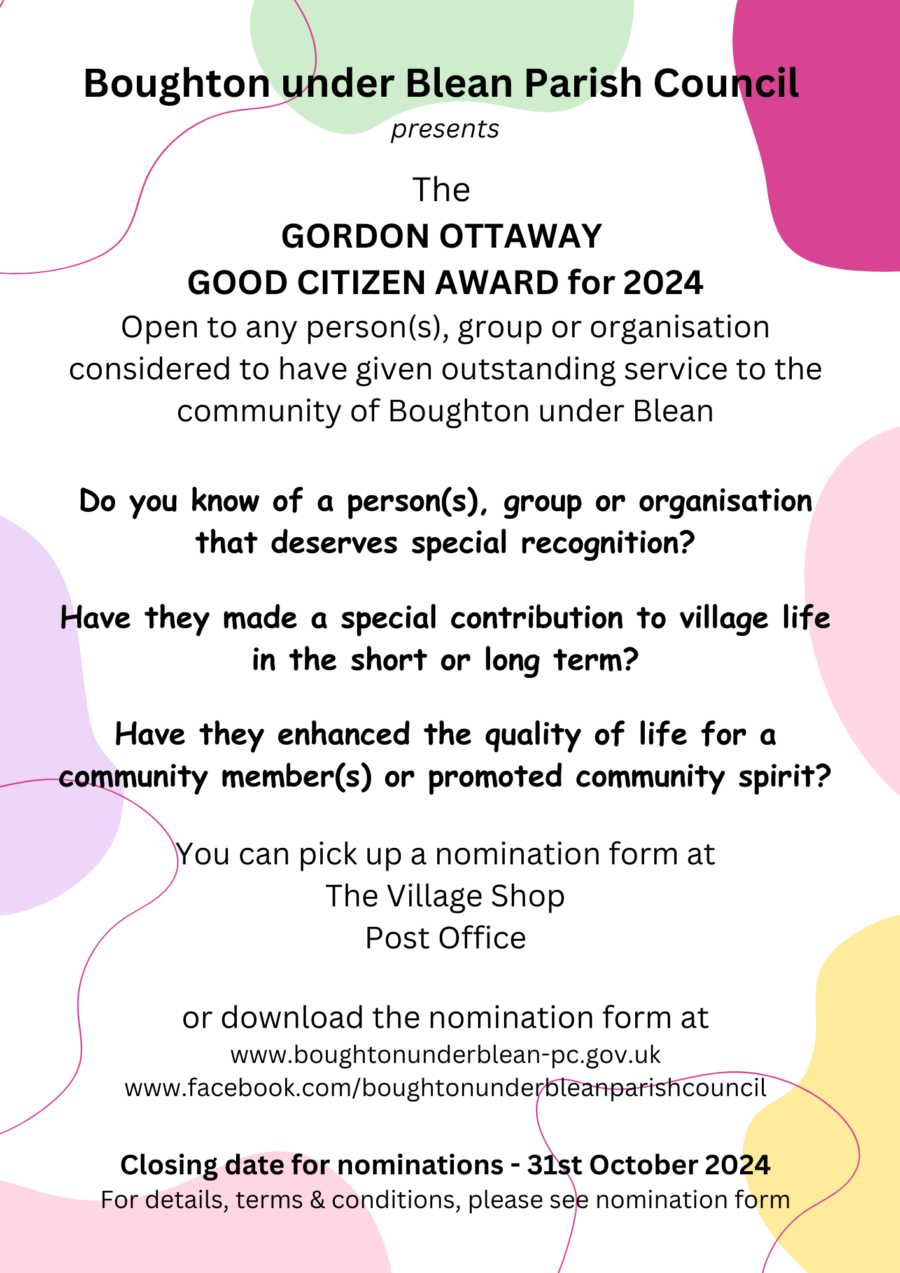 Boughton under Blean Parish Council

presents

The

GORDON OTTAWAY
GOOD CITIZEN AWARD for 2024

Open to any person(s), group or organisation considered to have given outstanding service to the community of Boughton under Blean

Do you know of a person(s), group or organisation that deserves special recognition?

Have they made a special contribution to village life in the short or long term?

Have they enhanced the quality of life for a community member(s) or promoted community spirit?

You can pick up a nomination form at
The Village Shop
Post Office

or download the nomination form at
www.boughtonunderblean-pc.gov.uk
www.facebook.com/boughtonunderbleanparishcouncil

Closing date for nominations - 31st October 2024
For details, terms & conditions, please see nomination form